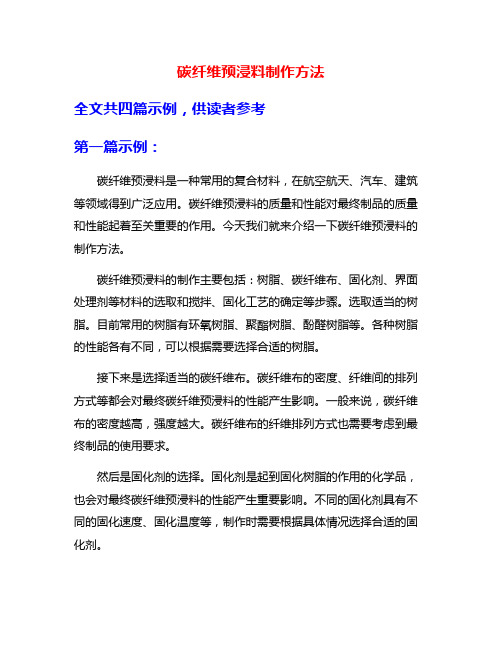 碳纤维预浸料制作方法

全文共四篇示例，供读者参考

第一篇示例：

碳纤维预浸料是一种常用的复合材料，在航空航天、汽车、建筑等领域得到广泛应用。碳纤维预浸料的质量和性能对最终制品的质量和性能起着至关重要的作用。今天我们就来介绍一下碳纤维预浸料的制作方法。

碳纤维预浸料的制作主要包括：树脂、碳纤维布、固化剂、界面处理剂等材料的选取和搅拌、固化工艺的确定等步骤。选取适当的树脂。目前常用的树脂有环氧树脂、聚酯树脂、酚醛树脂等。各种树脂的性能各有不同，可以根据需要选择合适的树脂。

接下来是选择适当的碳纤维布。碳纤维布的密度、纤维间的排列方式等都会对最终碳纤维预浸料的性能产生影响。一般来说，碳纤维布的密度越高，强度越大。碳纤维布的纤维排列方式也需要考虑到最终制品的使用要求。

然后是固化剂的选择。固化剂是起到固化树脂的作用的化学品，也会对最终碳纤维预浸料的性能产生重要影响。不同的固化剂具有不同的固化速度、固化温度等，制作时需要根据具体情况选择合适的固化剂。